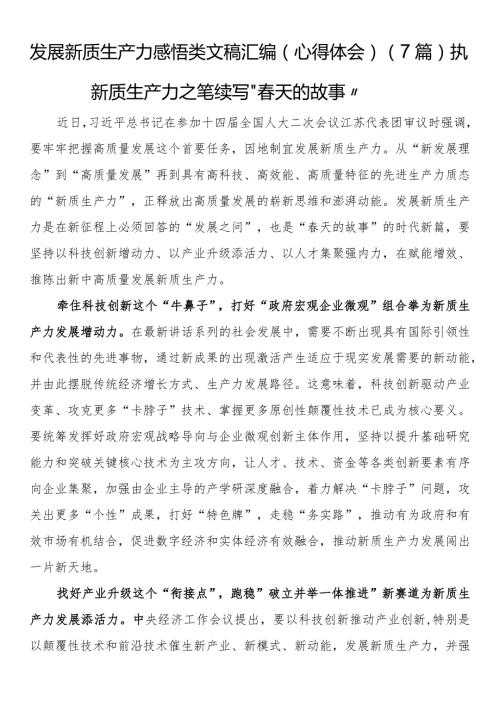 发展新质生产力感悟类文稿汇编（心得体会）（7篇）执新质生产力之笔续写"春天的故事〃

近日，习近平总书记在参加十四届全国人大二次会议江苏代表团审议时强调，要牢牢把握高质量发展这个首要任务，因地制宜发展新质生产力。从“新发展理念”到“高质量发展”再到具有高科技、高效能、高质量特征的先进生产力质态的“新质生产力”，正释放出高质量发展的崭新思维和澎湃动能。发展新质生产力是在新征程上必须回答的“发展之问”，也是“春天的故事”的时代新篇，要坚持以科技创新增动力、以产业升级添活力、以人才集聚强内力，在赋能增效、推陈出新中高质量发展新质生产力。

牵住科技创新这个“牛鼻子”，打好“政府宏观企业微观”组合拳为新质生产力发展增动力。在最新讲话系列的社会发展中，需要不断出现具有国际引领性和代表性的先进事物，通过新成果的出现激活产生适应于现实发展需要的新动能，并由此摆脱传统经济增长方式、生产力发展路径。这意味着，科技创新驱动产业变革、攻克更多“卡脖子”技术、掌握更多原创性颠覆性技术已成为核心要义。要统筹发挥好政府宏观战略导向与企业微观创新主体作用，坚持以提升基础研究能力和突破关键核心技术为主攻方向，让人才、技术、资金等各类创新要素有序向企业集聚，加强由企业主导的产学研深度融合，着力解决“卡脖子”问题，攻关出更多“个性”成果，打好“特色牌”，走稳“务实路”，推动有为政府和有效市场有机结合，促进数字经济和实体经济有效融合，推动新质生产力发展闯出一片新天地。

找好产业升级这个“衔接点”，跑稳”破立并举一体推进”新赛道为新质生产力发展添活力。中央经济工作会议提出，要以科技创新推动产业创新，特别是以颠覆性技术和前沿技术催生新产业、新模式、新动能，发展新质生产力，并强